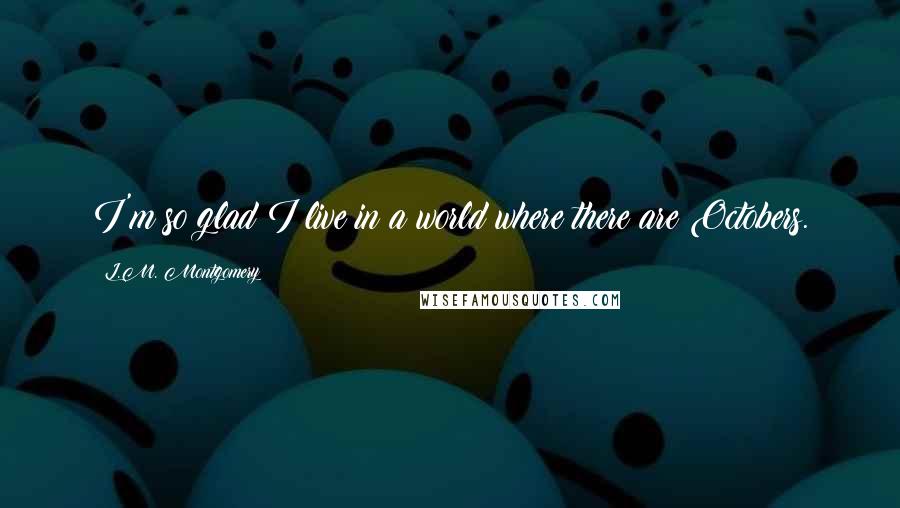 I'm so glad I live in a world where there are Octobers.

L.M. Montgomery

WISEFAMOUSQUOTES.COM